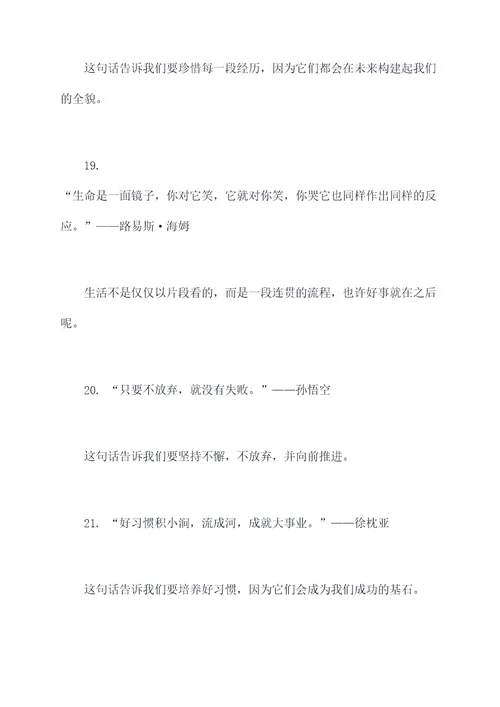 这句话告诉我们要珍惜每一段经历，因为它们都会在未来构建起我们的全貌。

19.

“生命是一面镜子，你对它笑，它就对你笑，你哭它也同样作出同样的反应。”——路易斯·海姆

生活不是仅仅以片段看的，而是一段连贯的流程，也许好事就在之后呢。

20. “只要不放弃，就没有失败。”——孙悟空

这句话告诉我们要坚持不懈，不放弃，并向前推进。

21. “好习惯积小涧，流成河，成就大事业。”——徐枕亚

这句话告诉我们要培养好习惯，因为它们会成为我们成功的基石。